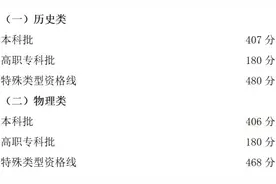 （一）历史类

本科批 407 分

高职专科批 180 分

特殊类型资格线 480 分

（二）物理类

本科批 406 分

高职专科批 180 分

特殊类型资格线 468 分